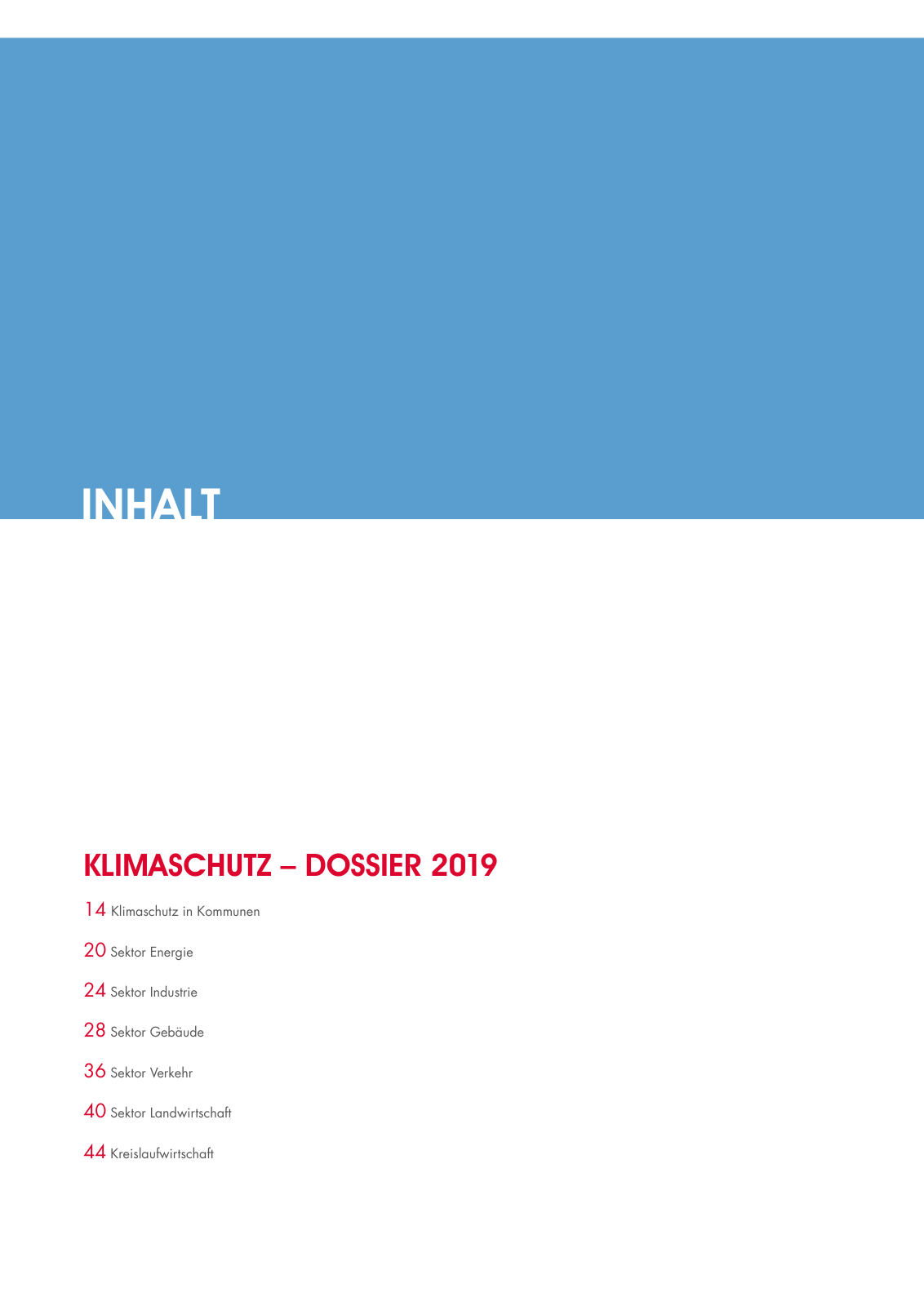 INHALT

KLIMASCHUTZ – DOSSIER 2019

14 Klimaschutz in Kommunen

20 Sektor Energie

24 Sektor Industrie

28 Sektor Gebäude

36 Sektor Verkehr

40 Sektor Landwirtschaft

44 Kreislaufwirtschaft